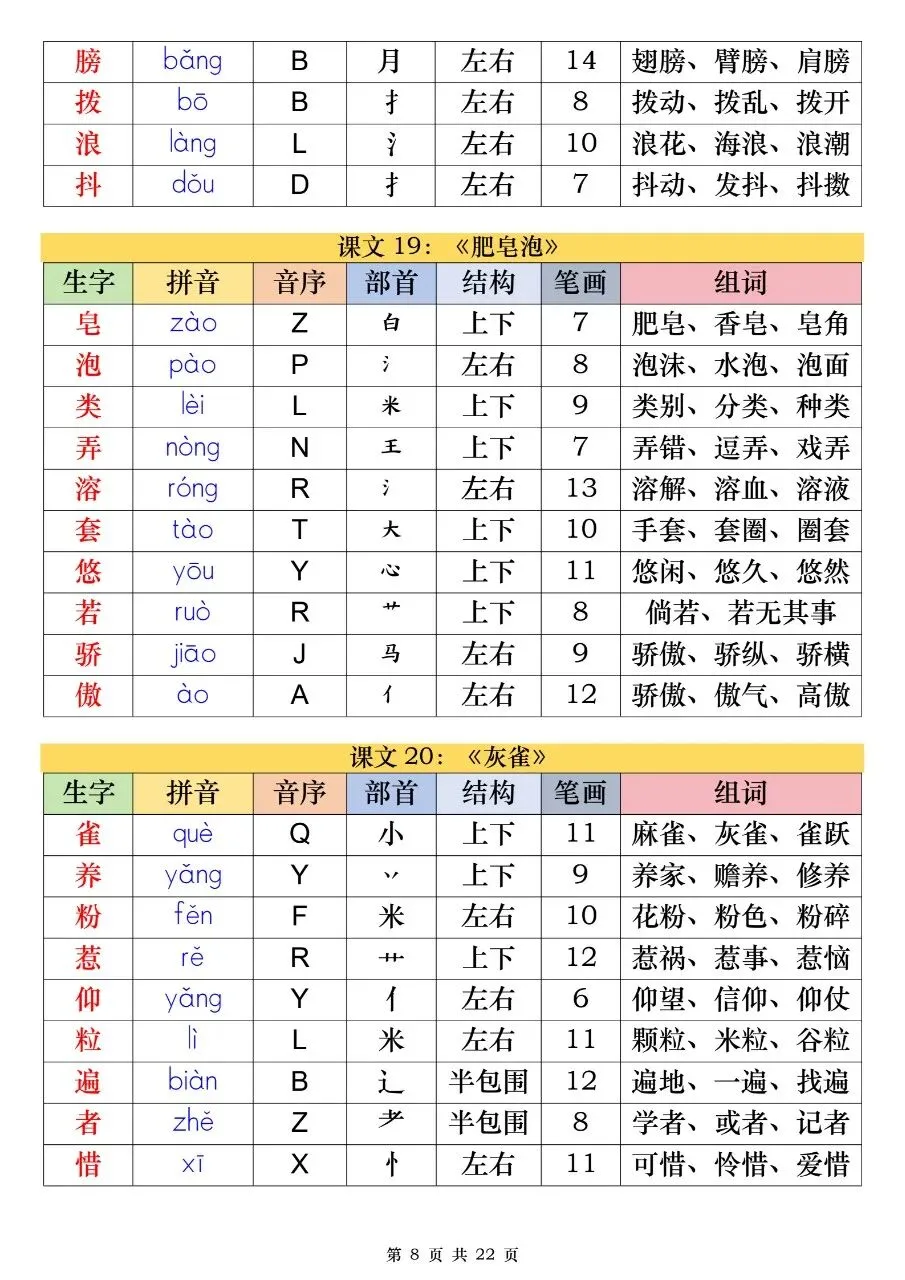 | 膀 | bǎng | B | 月 | 左右 | 14 | 翅膀、臂膀、肩膀 |
|---|---|---|---|---|---|---|
| 拨 | bō | B | 扌 | 左右 | 8 | 拨动、拨乱、拨开 |
| 浪 | làng | L | 氵 | 左右 | 10 | 浪花、海浪、浪潮 |
| 抖 | dǒu | D | 扌 | 左右 | 7 | 抖动、发抖、抖擞 |

课文 19：《肥皂泡》

| 生字 | 拼音 | 音序 | 部首 | 结构 | 笔画 | 组词 |
|---|---|---|---|---|---|---|
| 皂 | zào | Z | 白 | 上下 | 7 | 肥皂、香皂、皂角 |
| 泡 | pào | P | 氵 | 左右 | 8 | 泡沫、水泡、泡面 |
| 类 | lèi | L | 米 | 上下 | 9 | 类别、分类、种类 |
| 弄 | nòng | N | 王 | 上下 | 7 | 弄错、逗弄、戏弄 |
| 溶 | róng | R | 氵 | 左右 | 13 | 溶解、溶血、溶液 |
| 套 | tào | T | 大 | 上下 | 10 | 手套、套圈、圈套 |
| 悠 | yōu | Y | 心 | 上下 | 11 | 悠闲、悠久、悠然 |
| 若 | ruò | R | 艹 | 上下 | 8 | 倘若、若无其事 |
| 骄 | jiāo | J | 马 | 左右 | 9 | 骄傲、骄纵、骄横 |
| 傲 | ào | A | 亻 | 左右 | 12 | 骄傲、傲气、高傲 |

课文 20：《灰雀》

| 生字 | 拼音 | 音序 | 部首 | 结构 | 笔画 | 组词 |
|---|---|---|---|---|---|---|
| 雀 | què | Q | 小 | 上下 | 11 | 麻雀、灰雀、雀跃 |
| 养 | yǎng | Y | 丷 | 上下 | 9 | 养家、赡养、修养 |
| 粉 | fěn | F | 米 | 左右 | 10 | 花粉、粉色、粉碎 |
| 惹 | rě | R | 艹 | 上下 | 12 | 惹祸、惹事、惹恼 |
| 仰 | yǎng | Y | 亻 | 左右 | 6 | 仰望、信仰、仰仗 |
| 粒 | lì | L | 米 | 左右 | 11 | 颗粒、米粒、谷粒 |
| 遍 | biàn | B | 辶 | 半包围 | 12 | 遍地、一遍、找遍 |
| 者 | zhě | Z | 耂 | 半包围 | 8 | 学者、或者、记者 |
| 惜 | xī | X | 忄 | 左右 | 11 | 可惜、怜惜、爱惜 |

第 8 页 共 22 页